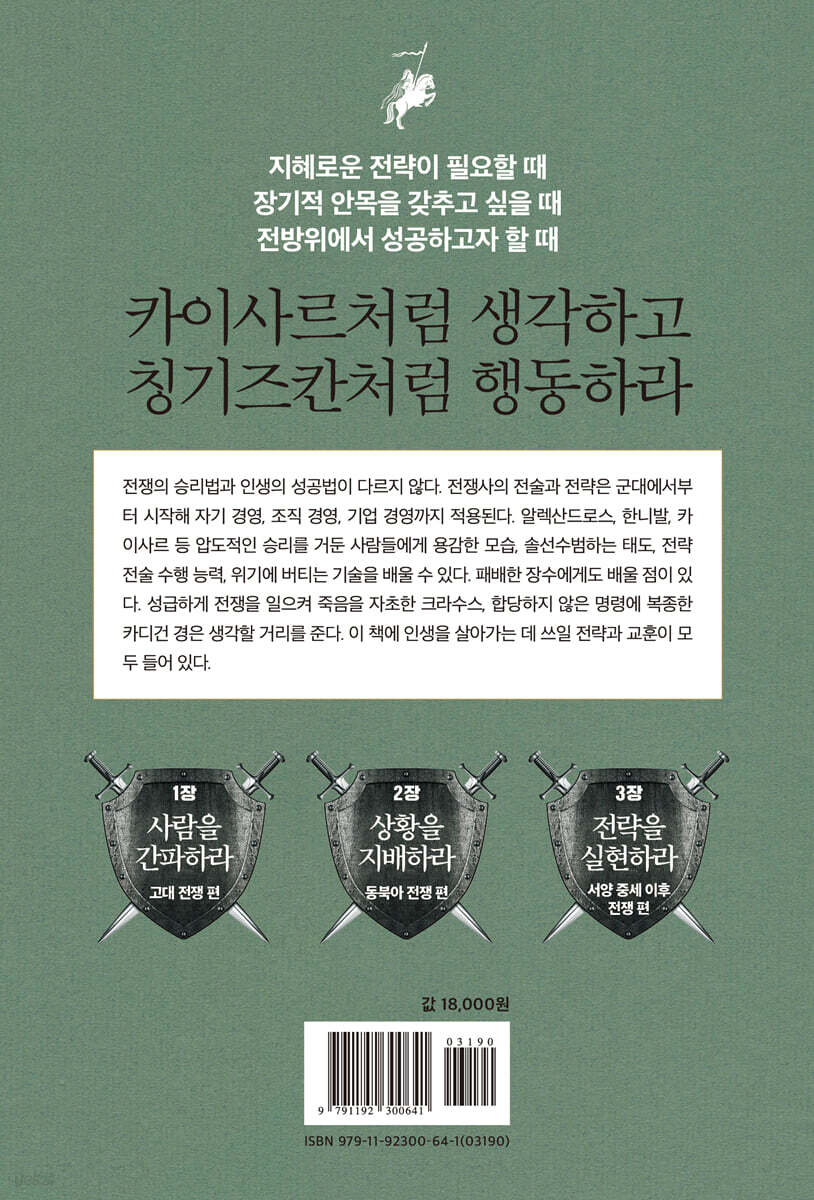 지혜로운 전략이 필요할 때
장기적 안목을 갖추고 싶을 때
전방위에서 성공하고자 할 때

카이사르처럼 생각하고
칭기즈칸처럼 행동하라

전쟁의 승리법과 인생의 성공법이 다르지 않다. 전쟁사의 전술과 전략은 군대에서부터 시작해 자기 경영, 조직 경영, 기업 경영까지 적용된다. 알렉산드로스, 한니발, 카이사르 등 압도적인 승리를 거둔 사람들에게 용감한 모습, 솔선수범하는 태도, 전략 전술 수행 능력, 위기에 버티는 기술을 배울 수 있다. 패배한 장수에게도 배울 점이 있다. 성급하게 전쟁을 일으켜 죽음을 자초한 크라수스, 합당하지 않은 명령에 복종한 카디건 경은 생각할 거리를 준다. 이 책에 인생을 살아가는 데 쓰일 전략과 교훈이 모두 들어 있다.

1장
사람을
간파하라
고대 전쟁 편

2장
상황을
지배하라
동북아 전쟁 편

3장
전략을
실현하라
서양 중세 이후
전쟁 편

값 18,000원

03190

9 791192 300641

ISBN 979-11-92300-64-1(03190)